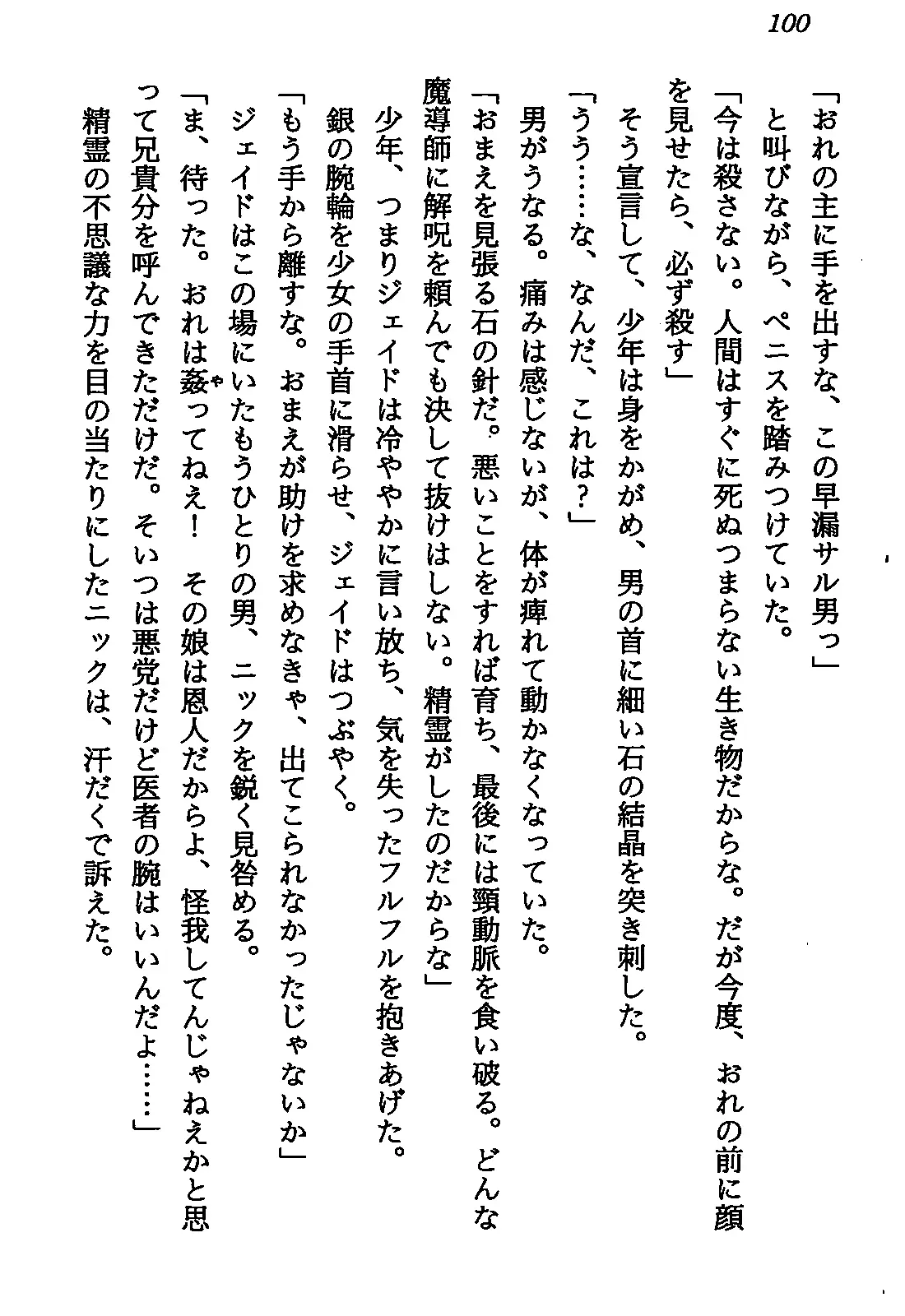 100

「おれの主に手を出すな、この早漏サル男っ」

と叫びながら、ペニスを踏みつけていた。

「今は殺さない。人間はすぐに死ぬつまらない生き物だからな。だが今度、おれの前に顔を見せたら、必ず殺す」

そう宣言して、少年は身をかがめ、男の首に細い石の結晶を突き刺した。

「うう……な、なんだ、これは?」

男がうなる。痛みは感じないが、体が痺れて動かなくなっていた。

「おまえを見張る石の針だ。悪いことをすれば育ち、最後には頸動脈を食い破る。どんな魔導師に解呪を頼んでも決して抜けはしない。精霊がしたのだからな」

少年、つまりジェイドは冷ややかに言い放ち、気を失ったフルフルを抱きあげた。

銀の腕輪を少女の手首に滑らせ、ジェイドはつぶやく。

「もう手から離すな。おまえが助けを求めなきゃ、出てこられなかったじゃないか」

ジェイドはこの場にいたもうひとりの男、ニックを鋭く見咎める。

「ま、待った。おれは姦ってねえ! その娘は恩人だからよ、怪我してんじゃねえかと思って兄貴分を呼んできただけだ。そいつは悪党だけど医者の腕はいいんだよ……」

精霊の不思議な力を目の当たりにしたニックは、汗だくで訴えた。